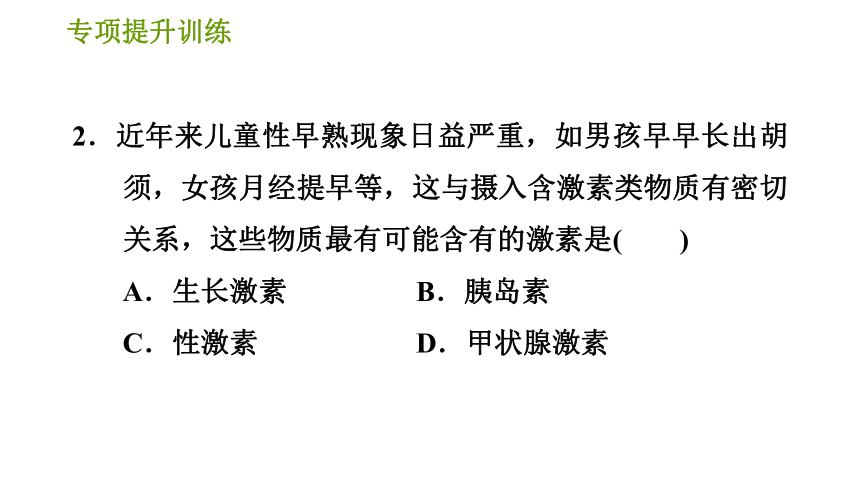 专项提升训练

2．近年来儿童性早熟现象日益严重，如男孩早早长出胡须，女孩月经提早等，这与摄入含激素类物质有密切关系，这些物质最有可能含有的激素是(　　)

A．生长激素　　B．胰岛素

C．性激素　　D．甲状腺激素